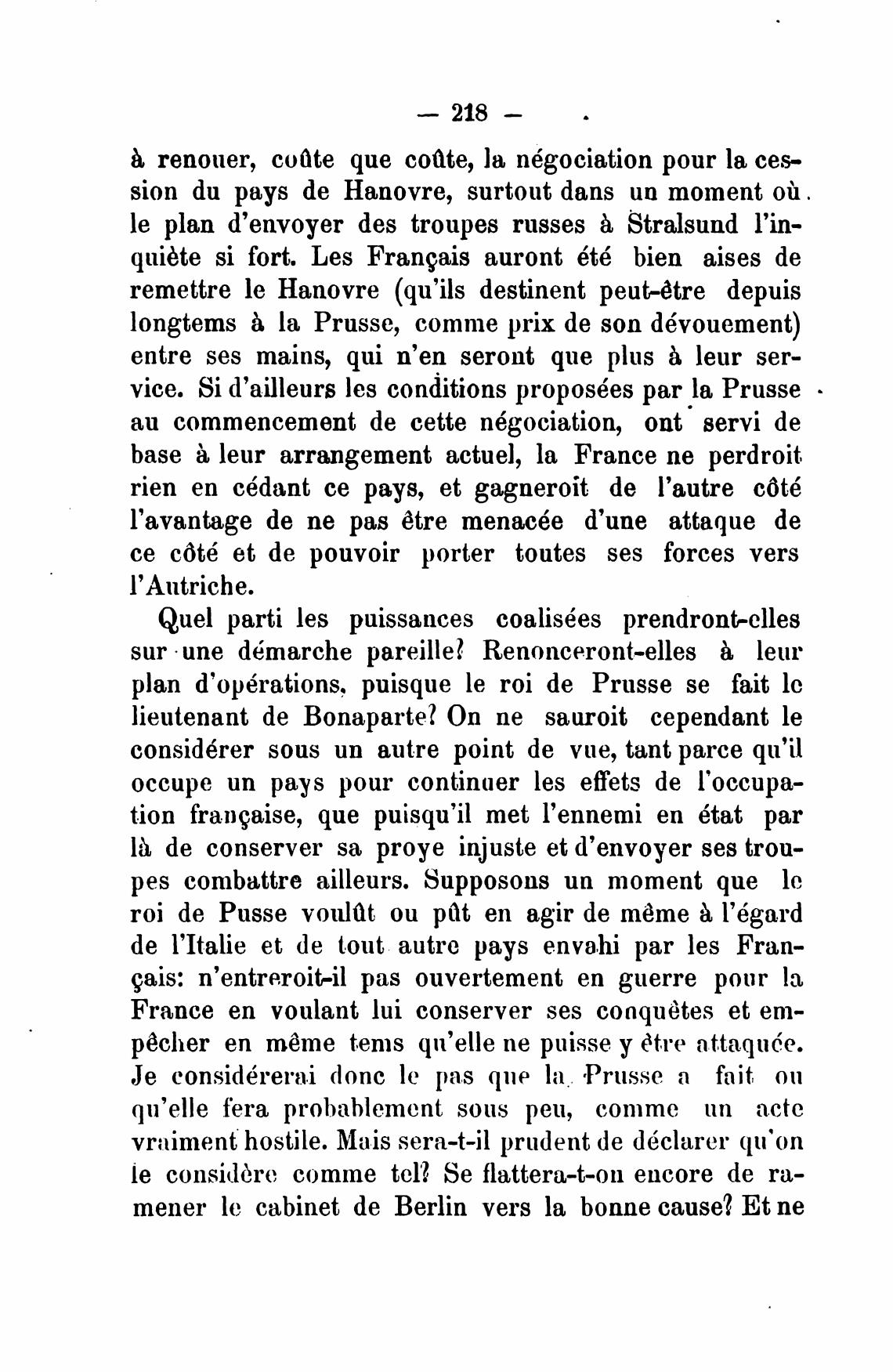 — 218 —

à renouer, coûte que coûte, la négociation pour la cession du pays de Hanovre, surtout dans un moment où le plan d'envoyer des troupes russes à Stralsund l'inquiète si fort. Les Français auront été bien aises de remettre le Hanovre (qu'ils destinent peut-être depuis longtems à la Prusse, comme prix de son dévouement) entre ses mains, qui n'en seront que plus à leur service. Si d'ailleurs les conditions proposées par la Prusse au commencement de cette négociation, ont servi de base à leur arrangement actuel, la France ne perdroit rien en cédant ce pays, et gagneroit de l'autre côté l'avantage de ne pas être menacée d'une attaque de ce côté et de pouvoir porter toutes ses forces vers l'Autriche.

Quel parti les puissances coalisées prendront-elles sur une démarche pareille? Renonceront-elles à leur plan d'opérations, puisque le roi de Prusse se fait le lieutenant de Bonaparte? On ne sauroit cependant le considérer sous un autre point de vue, tant parce qu'il occupe un pays pour continuer les effets de l'occupation française, que puisqu'il met l'ennemi en état par là de conserver sa proye injuste et d'envoyer ses troupes combattre ailleurs. Supposons un moment que le roi de Pusse voulût ou pût en agir de même à l'égard de l'Italie et de tout autre pays envahi par les Français: n'entreroit-il pas ouvertement en guerre pour la France en voulant lui conserver ses conquêtes et empêcher en même tems qu'elle ne puisse y être attaquée. Je considérerai donc le pas que la Prusse a fait ou qu'elle fera probablement sous peu, comme un acte vraiment hostile. Mais sera-t-il prudent de déclarer qu'on le considère comme tel? Se flattera-t-on encore de ramener le cabinet de Berlin vers la bonne cause? Et ne